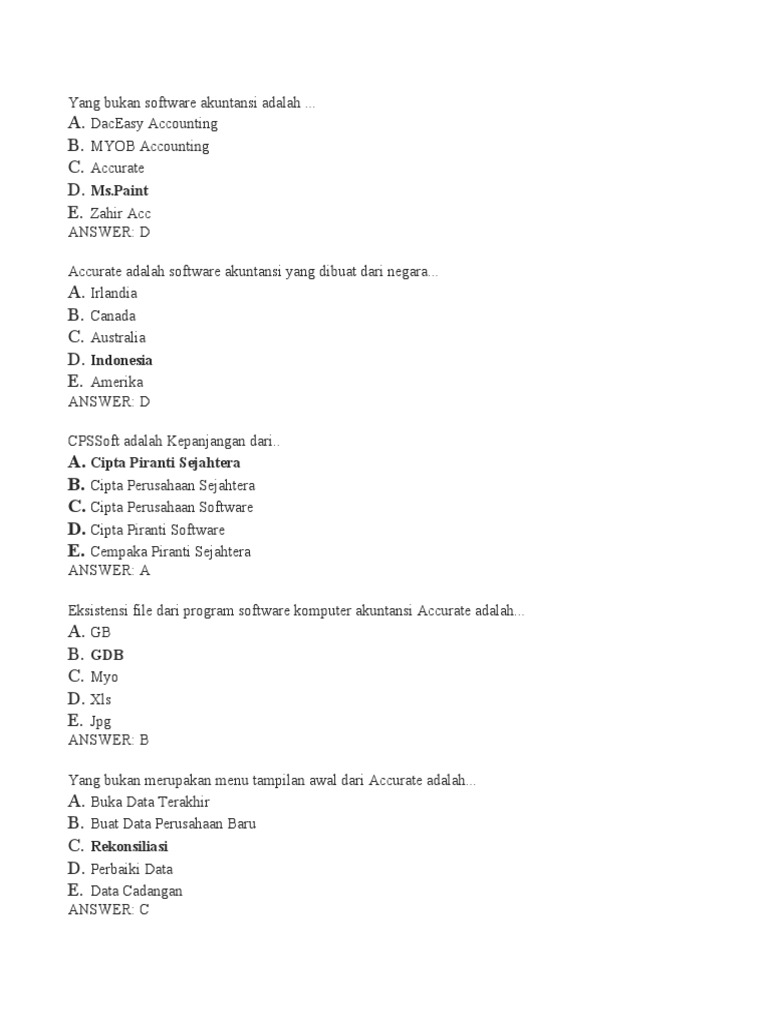 Yang bukan software akuntansi adalah ...
A. DacEasy Accounting
B. MYOB Accounting
C. Accurate
D. Ms.Paint
E. Zahir Acc
ANSWER: D

Accurate adalah software akuntansi yang dibuat dari negara...
A. Irlandia
B. Canada
C. Australia
D. Indonesia
E. Amerika
ANSWER: D

CPSSoft adalah Kepanjangan dari..
A. Cipta Piranti Sejahtera
B. Cipta Perusahaan Sejahtera
C. Cipta Perusahaan Software
D. Cipta Piranti Software
E. Cempaka Piranti Sejahtera
ANSWER: A

Eksistensi file dari program software komputer akuntansi Accurate adalah...
A. GB
B. GDB
C. Myo
D. Xls
E. Jpg
ANSWER: B

Yang bukan merupakan menu tampilan awal dari Accurate adalah...
A. Buka Data Terakhir
B. Buat Data Perusahaan Baru
C. Rekonsiliasi
D. Perbaiki Data
E. Data Cadangan
ANSWER: C